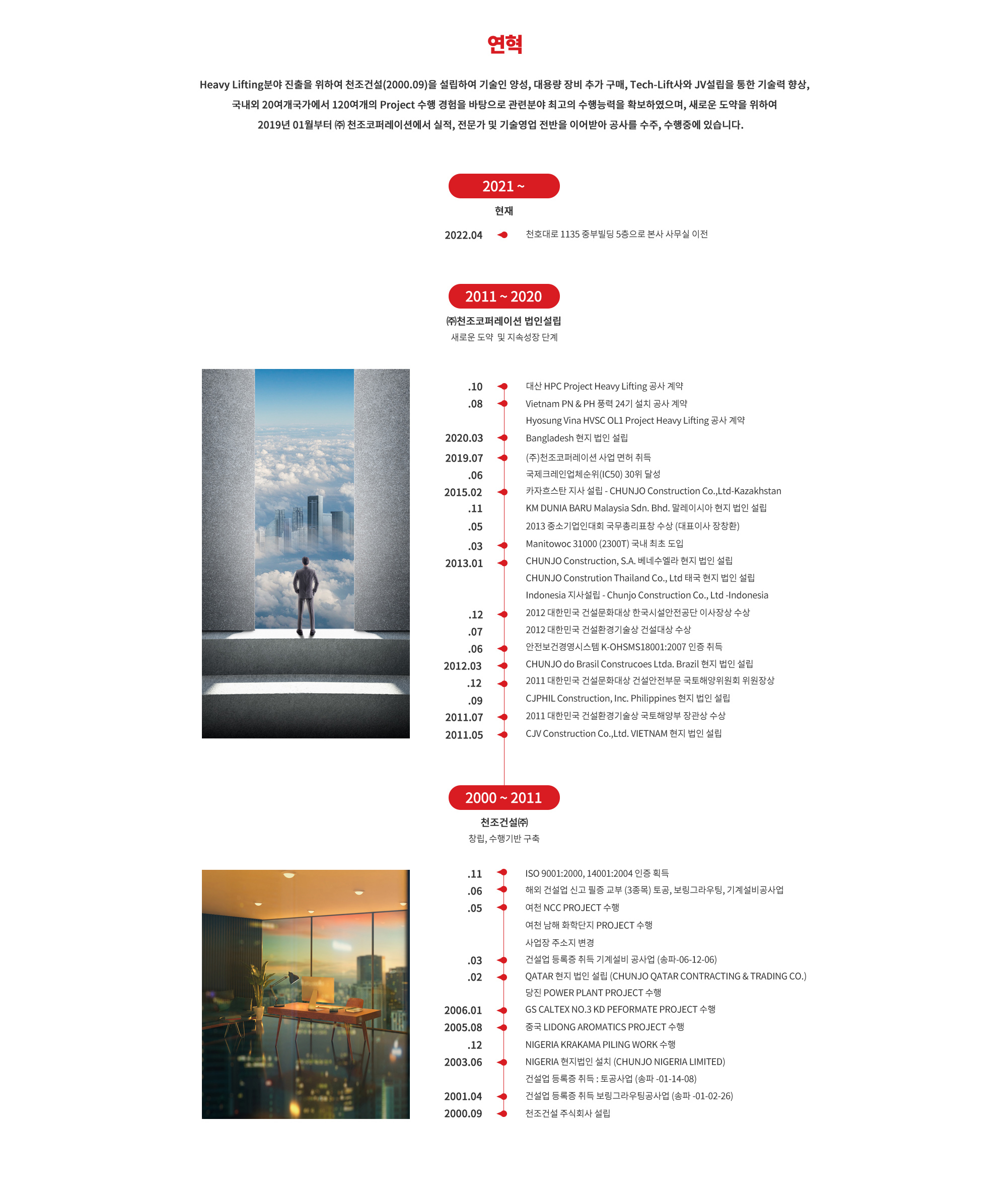 연혁

Heavy Lifting분야 진출을 위하여 천조건설(2000.09)을 설립하여 기술인 양성, 대용량 장비 추가 구매, Tech-Lift사와 JV설립을 통한 기술력 향상, 국내외 20여개국가에서 120여개의 Project 수행 경험을 바탕으로 관련분야 최고의 수행능력을 확보하였으며, 새로운 도약을 위하여 2019년 01월부터 ㈜ 천조코퍼레이션에서 실적, 전문가 및 기술영업 전반을 이어받아 공사를 수주, 수행중에 있습니다.

2021 ~

현재

2022.04 천호대로 1135 중부빌딩 5층으로 본사 사무실 이전

2011 ~ 2020

㈜천조코퍼레이션 법인설립

새로운 도약 및 지속성장 단계

.10 대산 HPC Project Heavy Lifting 공사 계약

.08 Vietnam PN & PH 풍력 24기 설치 공사 계약

Hyosung Vina HVSC OL1 Project Heavy Lifting 공사 계약

2020.03 Bangladesh 현지 법인 설립

2019.07 (주)천조코퍼레이션 사업 면허 취득

.06 국제크레인업체순위(IC50) 30위 달성

2015.02 카자흐스탄 지사 설립 - CHUNJO Construction Co.,Ltd-Kazakhstan

.11 KM DUNIA BARU Malaysia Sdn. Bhd. 말레이시아 현지 법인 설립

.05 2013 중소기업인대회 국무총리표창 수상 (대표이사 장창환)

.03 Manitowoc 31000 (2300T) 국내 최초 도입

2013.01 CHUNJO Construction, S.A. 베네수엘라 현지 법인 설립

CHUNJO Constrution Thailand Co., Ltd 태국 현지 법인 설립

Indonesia 지사설립 - Chunjo Construction Co., Ltd -Indonesia

.12 2012 대한민국 건설문화대상 한국시설안전공단 이사장상 수상

.07 2012 대한민국 건설환경기술상 건설대상 수상

.06 안전보건경영시스템 K-OHSMS18001:2007 인증 취득

2012.03 CHUNJO do Brasil Construcoes Ltda. Brazil 현지 법인 설립

.12 2011 대한민국 건설문화대상 건설안전부문 국토해양위원회 위원장상

.09 CJPHIL Construction, Inc. Philippines 현지 법인 설립

2011.07 2011 대한민국 건설환경기술상 국토해양부 장관상 수상

2011.05 CJV Construction Co.,Ltd. VIETNAM 현지 법인 설립

2000 ~ 2011

천조건설㈜

창립, 수행기반 구축

.11 ISO 9001:2000, 14001:2004 인증 획득

.06 해외 건설업 신고 필증 교부 (3종목) 토공, 보링그라우팅, 기계설비공사업

.05 여천 NCC PROJECT 수행

여천 남해 화학단지 PROJECT 수행

사업장 주소지 변경

.03 건설업 등록증 취득 기계설비 공사업 (송파-06-12-06)

.02 QATAR 현지 법인 설립 (CHUNJO QATAR CONTRACTING & TRADING CO.)

당진 POWER PLANT PROJECT 수행

2006.01 GS CALTEX NO.3 KD PEFORMATE PROJECT 수행

2005.08 중국 LIDONG AROMATICS PROJECT 수행

.12 NIGERIA KRAKAMA PILING WORK 수행

2003.06 NIGERIA 현지법인 설치 (CHUNJO NIGERIA LIMITED)

건설업 등록증 취득 : 토공사업 (송파 -01-14-08)

2001.04 건설업 등록증 취득 보링그라우팅공사업 (송파 -01-02-26)

2000.09 천조건설 주식회사 설립